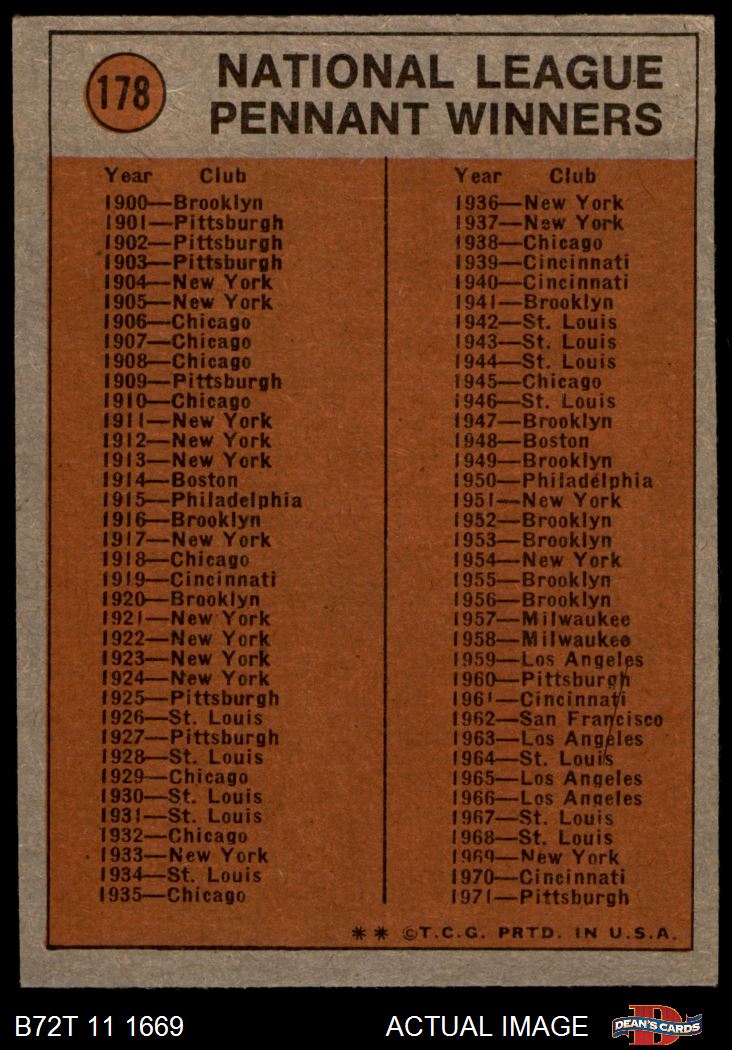 178

NATIONAL LEAGUE PENNANT WINNERS

Year Club
1900—Brooklyn
1901—Pittsburgh
1902—Pittsburgh
1903—Pittsburgh
1904—New York
1905—New York
1906—Chicago
1907—Chicago
1908—Chicago
1909—Pittsburgh
1910—Chicago
1911—New York
1912—New York
1913—New York
1914—Boston
1915—Philadelphia
1916—Brooklyn
1917—New York
1918—Chicago
1919—Cincinnati
1920—Brooklyn
1921—New York
1922—New York
1923—New York
1924—New York
1925—Pittsburgh
1926—St. Louis
1927—Pittsburgh
1928—St. Louis
1929—Chicago
1930—St. Louis
1931—St. Louis
1932—Chicago
1933—New York
1934—St. Louis
1935—Chicago

Year Club
1936—New York
1937—New York
1938—Chicago
1939—Cincinnati
1940—Cincinnati
1941—Brooklyn
1942—St. Louis
1943—St. Louis
1944—St. Louis
1945—Chicago
1946—St. Louis
1947—Brooklyn
1948—Boston
1949—Brooklyn
1950—Philadelphia
1951—New York
1952—Brooklyn
1953—Brooklyn
1954—New York
1955—Brooklyn
1956—Brooklyn
1957—Milwaukee
1958—Milwaukee
1959—Los Angeles
1960—Pittsburgh
1961—Cincinnati
1962—San Francisco
1963—Los Angeles
1964—St. Louis
1965—Los Angeles
1966—Los Angeles
1967—St. Louis
1968—St. Louis
1969—New York
1970—Cincinnati
1971—Pittsburgh

** ©T.C.G. PRTD. IN U.S.A.

B72T 11 1669 ACTUAL IMAGE DEAN'S CARDS